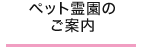 ペット霊園の
ご案内